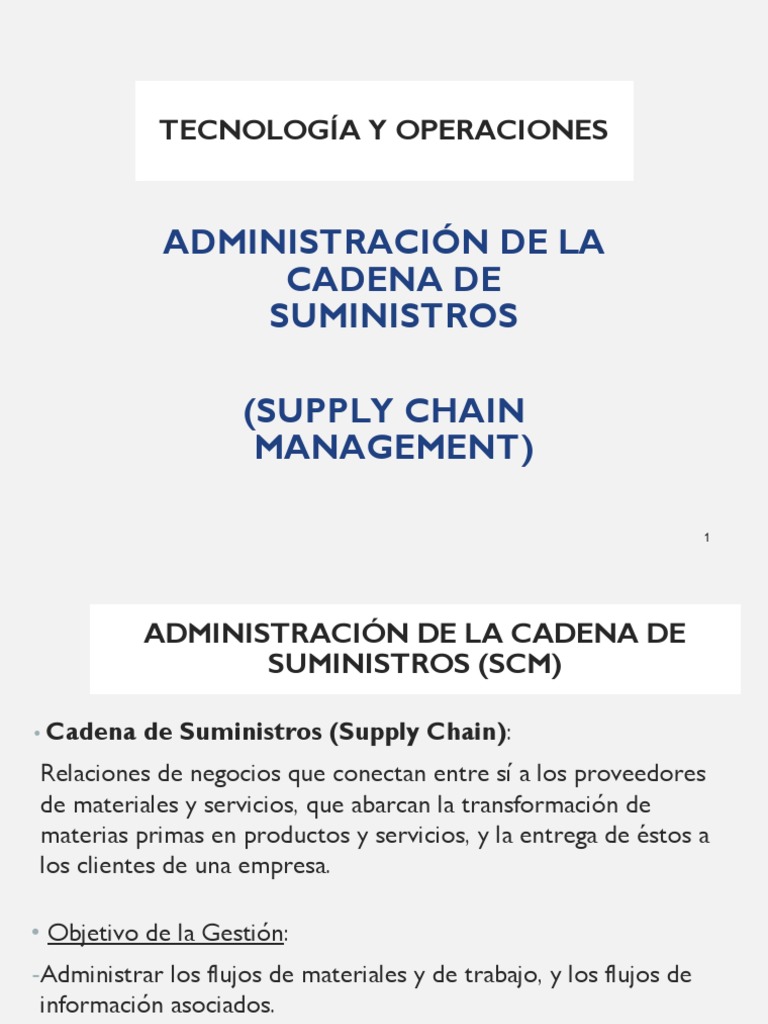 TECNOLOGÍA Y OPERACIONES

ADMINISTRACIÓN DE LA CADENA DE SUMINISTROS

(SUPPLY CHAIN MANAGEMENT)

1

ADMINISTRACIÓN DE LA CADENA DE SUMINISTROS (SCM)

• Cadena de Suministros (Supply Chain):

Relaciones de negocios que conectan entre sí a los proveedores de materiales y servicios, que abarcan la transformación de materias primas en productos y servicios, y la entrega de éstos a los clientes de una empresa.

• Objetivo de la Gestión:

-Administrar los flujos de materiales y de trabajo, y los flujos de información asociados.